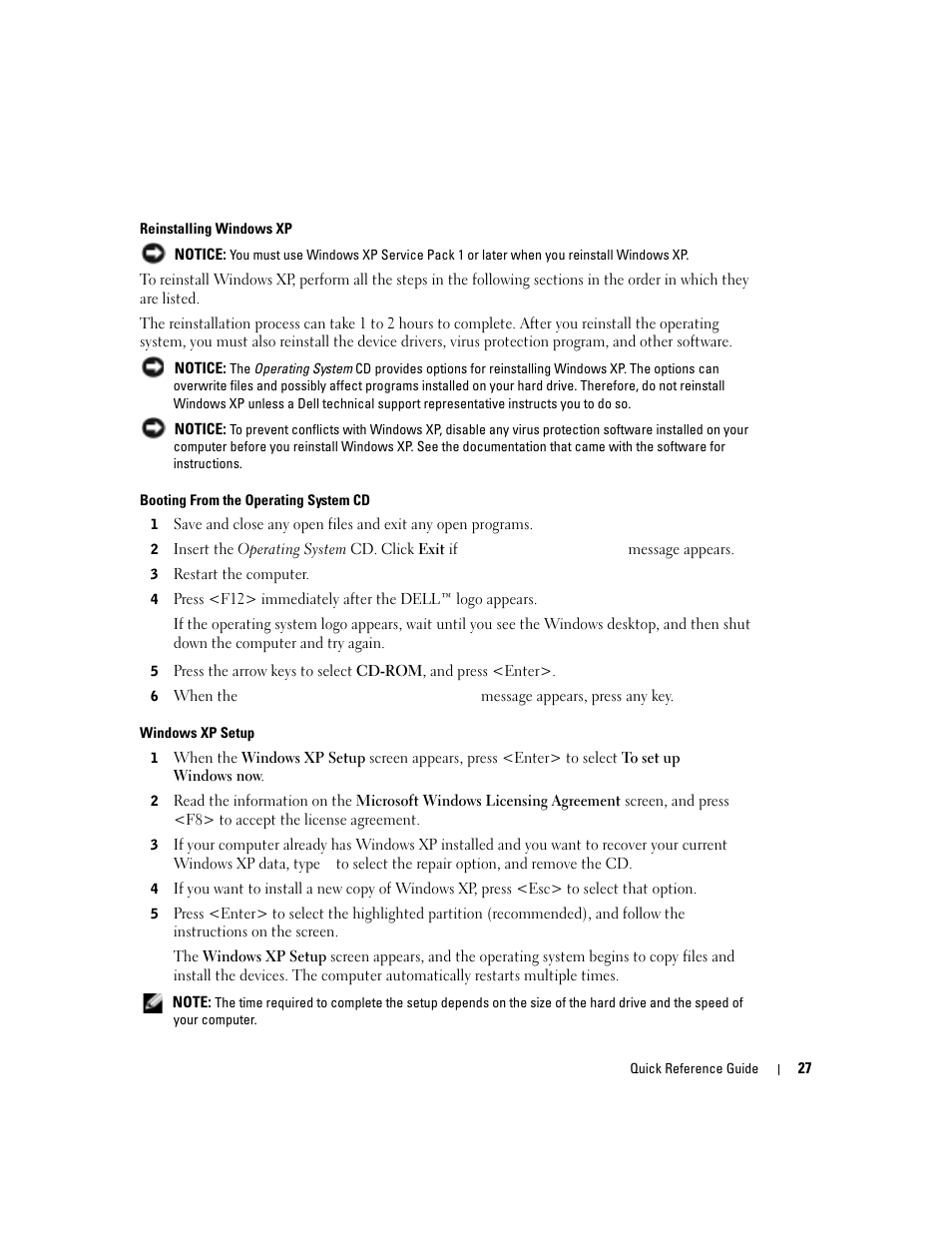 Reinstalling Windows XP

NOTICE: You must use Windows XP Service Pack 1 or later when you reinstall Windows XP.

To reinstall Windows XP, perform all the steps in the following sections in the order in which they are listed.

The reinstallation process can take 1 to 2 hours to complete. After you reinstall the operating system, you must also reinstall the device drivers, virus protection program, and other software.

NOTICE: The Operating System CD provides options for reinstalling Windows XP. The options can overwrite files and possibly affect programs installed on your hard drive. Therefore, do not reinstall Windows XP unless a Dell technical support representative instructs you to do so.

NOTICE: To prevent conflicts with Windows XP, disable any virus protection software installed on your computer before you reinstall Windows XP. See the documentation that came with the software for instructions.

Booting From the Operating System CD

1 Save and close any open files and exit any open programs.

2 Insert the Operating System CD. Click Exit if message appears.

3 Restart the computer.

4 Press <F12> immediately after the DELL™ logo appears.

If the operating system logo appears, wait until you see the Windows desktop, and then shut down the computer and try again.

5 Press the arrow keys to select CD-ROM, and press <Enter>.

6 When the message appears, press any key.

Windows XP Setup

1 When the Windows XP Setup screen appears, press <Enter> to select To set up Windows now.

2 Read the information on the Microsoft Windows Licensing Agreement screen, and press <F8> to accept the license agreement.

3 If your computer already has Windows XP installed and you want to recover your current Windows XP data, type to select the repair option, and remove the CD.

4 If you want to install a new copy of Windows XP, press <Esc> to select that option.

5 Press <Enter> to select the highlighted partition (recommended), and follow the instructions on the screen.

The Windows XP Setup screen appears, and the operating system begins to copy files and install the devices. The computer automatically restarts multiple times.

NOTE: The time required to complete the setup depends on the size of the hard drive and the speed of your computer.

Quick Reference Guide | 27